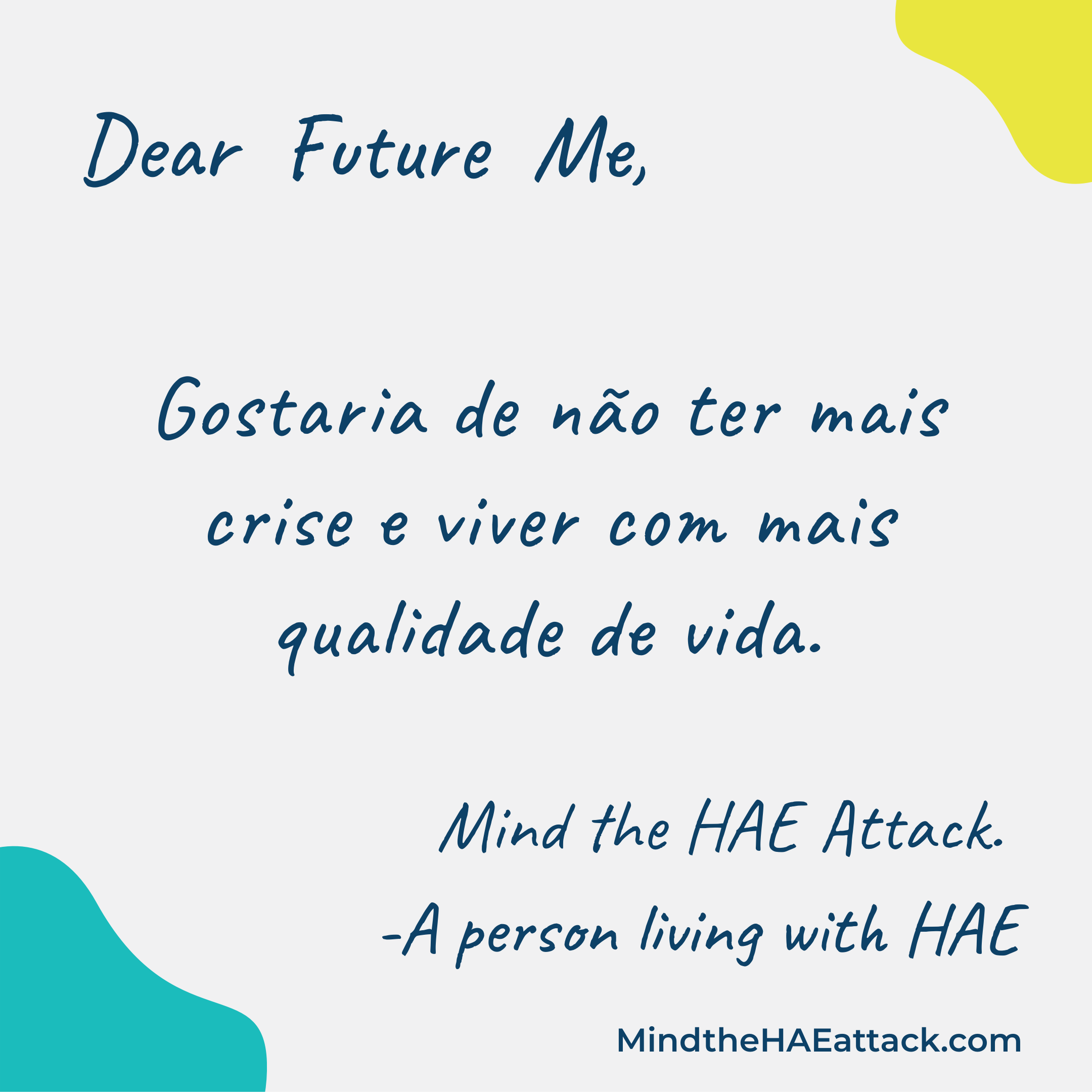 Dear Future Me,

Gostaria de não ter mais crise e viver com mais qualidade de vida.

Mind the HAE Attack.
-A person living with HAE

MindtheHAEattack.com